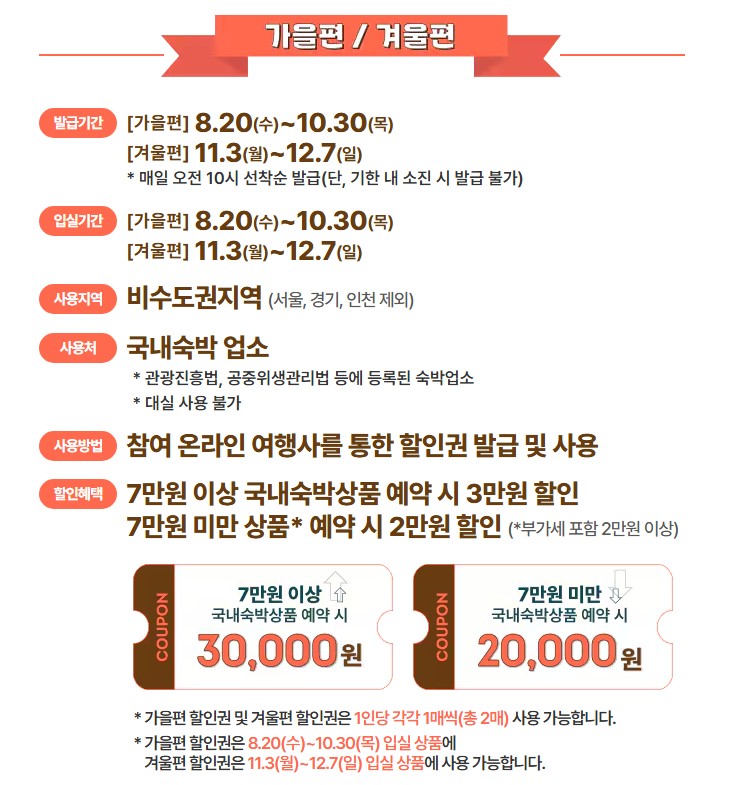 가을편 / 겨울편

발급기간
[가을편] 8.20(수)~10.30(목)
[겨울편] 11.3(월)~12.7(일)
* 매일 오전 10시 선착순 발급(단, 기한 내 소진 시 발급 불가)

입실기간
[가을편] 8.20(수)~10.30(목)
[겨울편] 11.3(월)~12.7(일)

사용지역
비수도권지역 (서울, 경기, 인천 제외)

사용처
국내숙박 업소
* 관광진흥법, 공중위생관리법 등에 등록된 숙박업소
* 대실 사용 불가

사용방법
참여 온라인 여행사를 통한 할인권 발급 및 사용

할인혜택
7만원 이상 국내숙박상품 예약 시 3만원 할인
7만원 미만 상품* 예약 시 2만원 할인 (*부가세 포함 2만원 이상)

COUPON
7만원 이상
국내숙박상품 예약 시
30,000원

COUPON
7만원 미만
국내숙박상품 예약 시
20,000원

* 가을편 할인권 및 겨울편 할인권은 1인당 각각 1매씩(총 2매) 사용 가능합니다.

* 가을편 할인권은 8.20(수)~10.30(목) 입실 상품에
겨울편 할인권은 11.3(월)~12.7(일) 입실 상품에 사용 가능합니다.